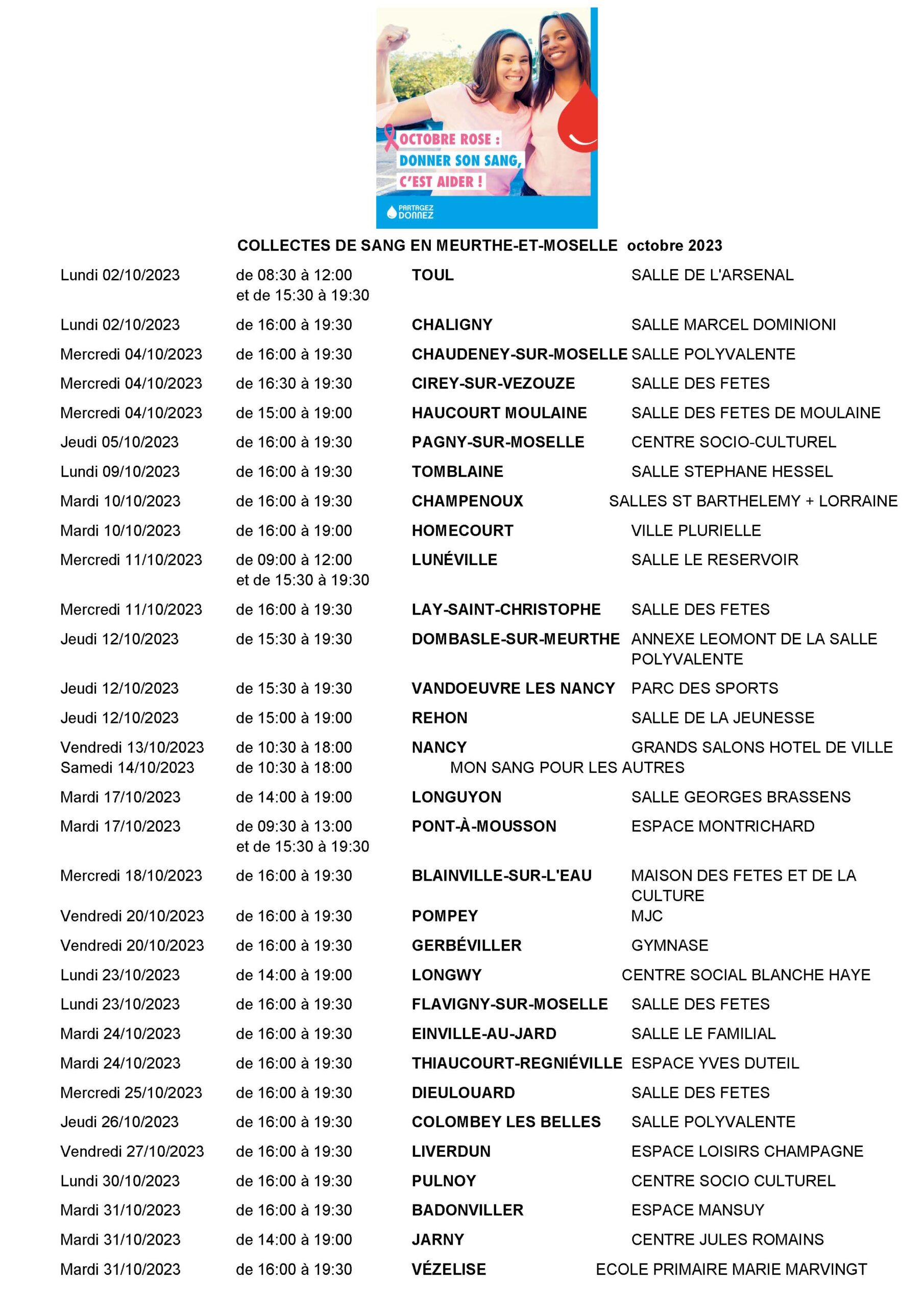 OCTOBRE ROSE :
DONNER SON SANG,
C'EST AIDER !

PARTAGEZ DONNEZ

COLLECTES DE SANG EN MEURTHE-ET-MOSELLE octobre 2023

| | | | |
|---|---|---|---|
| Lundi 02/10/2023 | de 08:30 à 12:00 et de 15:30 à 19:30 | TOUL | SALLE DE L'ARSENAL |
| Lundi 02/10/2023 | de 16:00 à 19:30 | CHALIGNY | SALLE MARCEL DOMINIONI |
| Mercredi 04/10/2023 | de 16:00 à 19:30 | CHAUDENEY-SUR-MOSELLE | SALLE POLYVALENTE |
| Mercredi 04/10/2023 | de 16:30 à 19:30 | CIREY-SUR-VEZOUZE | SALLE DES FETES |
| Mercredi 04/10/2023 | de 15:00 à 19:00 | HAUCOURT MOULAINE | SALLE DES FETES DE MOULAINE |
| Jeudi 05/10/2023 | de 16:00 à 19:30 | PAGNY-SUR-MOSELLE | CENTRE SOCIO-CULTUREL |
| Lundi 09/10/2023 | de 16:00 à 19:30 | TOMBLAINE | SALLE STEPHANE HESSEL |
| Mardi 10/10/2023 | de 16:00 à 19:30 | CHAMPENOUX | SALLES ST BARTHELEMY + LORRAINE |
| Mardi 10/10/2023 | de 16:00 à 19:00 | HOMECOURT | VILLE PLURIELLE |
| Mercredi 11/10/2023 | de 09:00 à 12:00 et de 15:30 à 19:30 | LUNÉVILLE | SALLE LE RESERVOIR |
| Mercredi 11/10/2023 | de 16:00 à 19:30 | LAY-SAINT-CHRISTOPHE | SALLE DES FETES |
| Jeudi 12/10/2023 | de 15:30 à 19:30 | DOMBASLE-SUR-MEURTHE | ANNEXE LEOMONT DE LA SALLE POLYVALENTE |
| Jeudi 12/10/2023 | de 15:30 à 19:30 | VANDOEUVRE LES NANCY | PARC DES SPORTS |
| Jeudi 12/10/2023 | de 15:00 à 19:00 | REHON | SALLE DE LA JEUNESSE |
| Vendredi 13/10/2023 Samedi 14/10/2023 | de 10:30 à 18:00 de 10:30 à 18:00 | NANCY MON SANG POUR LES AUTRES | GRANDS SALONS HOTEL DE VILLE |
| Mardi 17/10/2023 | de 14:00 à 19:00 | LONGUYON | SALLE GEORGES BRASSENS |
| Mardi 17/10/2023 | de 09:30 à 13:00 et de 15:30 à 19:30 | PONT-À-MOUSSON | ESPACE MONTRICHARD |
| Mercredi 18/10/2023 | de 16:00 à 19:30 | BLAINVILLE-SUR-L'EAU | MAISON DES FETES ET DE LA CULTURE |
| Vendredi 20/10/2023 | de 16:00 à 19:30 | POMPEY | MJC |
| Vendredi 20/10/2023 | de 16:00 à 19:30 | GERBÉVILLER | GYMNASE |
| Lundi 23/10/2023 | de 14:00 à 19:00 | LONGWY | CENTRE SOCIAL BLANCHE HAYE |
| Lundi 23/10/2023 | de 16:00 à 19:30 | FLAVIGNY-SUR-MOSELLE | SALLE DES FETES |
| Mardi 24/10/2023 | de 16:00 à 19:30 | EINVILLE-AU-JARD | SALLE LE FAMILIAL |
| Mardi 24/10/2023 | de 16:00 à 19:30 | THIAUCOURT-REGNIÉVILLE | ESPACE YVES DUTEIL |
| Mercredi 25/10/2023 | de 16:00 à 19:30 | DIEULOUARD | SALLE DES FETES |
| Jeudi 26/10/2023 | de 16:00 à 19:30 | COLOMBEY LES BELLES | SALLE POLYVALENTE |
| Vendredi 27/10/2023 | de 16:00 à 19:30 | LIVERDUN | ESPACE LOISIRS CHAMPAGNE |
| Lundi 30/10/2023 | de 16:00 à 19:30 | PULNOY | CENTRE SOCIO CULTUREL |
| Mardi 31/10/2023 | de 16:00 à 19:30 | BADONVILLER | ESPACE MANSUY |
| Mardi 31/10/2023 | de 14:00 à 19:00 | JARNY | CENTRE JULES ROMAINS |
| Mardi 31/10/2023 | de 16:00 à 19:30 | VÉZELISE | ECOLE PRIMAIRE MARIE MARVINGT |